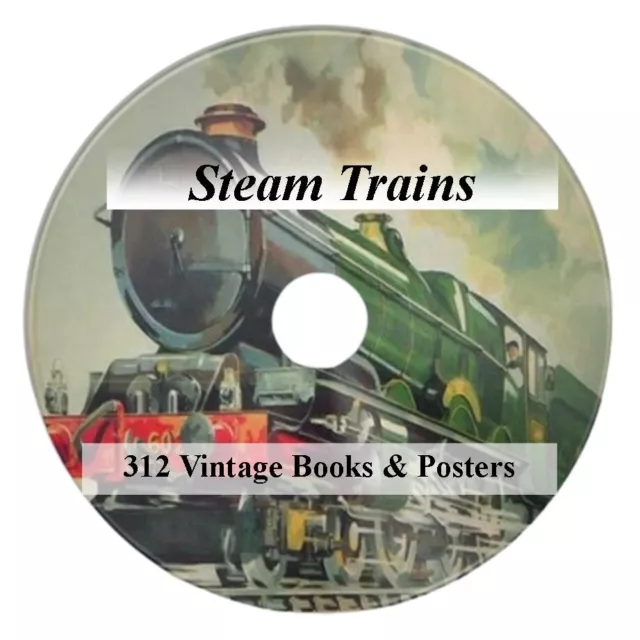 Steam Trains

312 Vintage Books & Posters